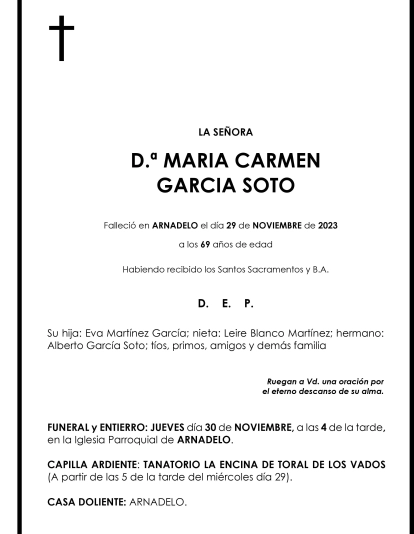 LA SEÑORA

D.ª MARIA CARMEN
GARCIA SOTO

Falleció en ARNADELO el día 29 de NOVIEMBRE de 2023

a los 69 años de edad

Habiendo recibido los Santos Sacramentos y B.A.

D. E. P.

Su hija: Eva Martínez García; nieta: Leire Blanco Martínez; hermano: Alberto García Soto; tíos, primos, amigos y demás familia

Ruegan a Vd. una oración por
el eterno descanso de su alma.

FUNERAL y ENTIERRO: JUEVES día 30 de NOVIEMBRE, a las 4 de la tarde, en la Iglesia Parroquial de ARNADELO.

CAPILLA ARDIENTE: TANATORIO LA ENCINA DE TORAL DE LOS VADOS (A partir de las 5 de la tarde del miércoles día 29).

CASA DOLIENTE: ARNADELO.